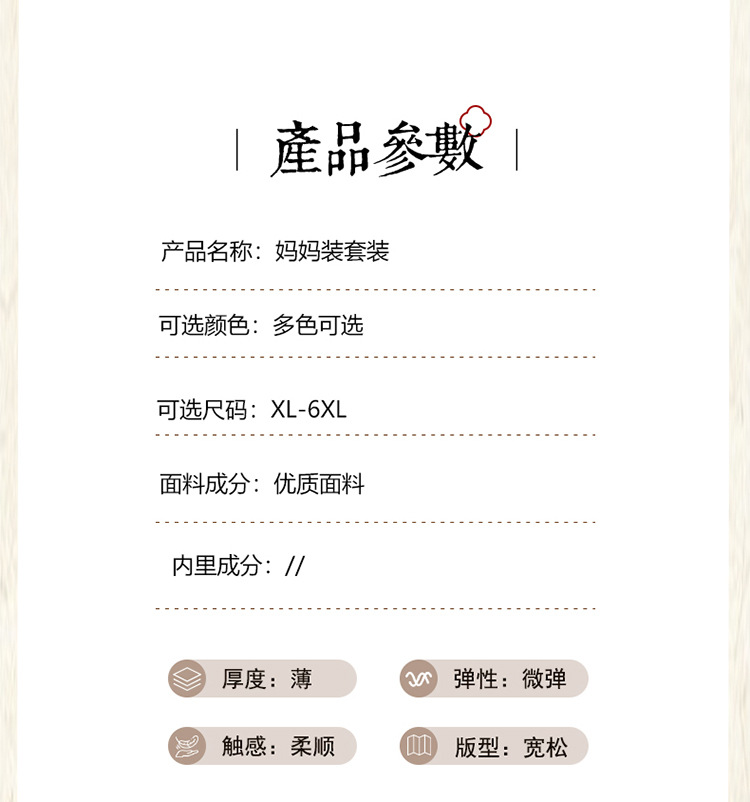 產品參數

产品名称：妈妈装套装

可选颜色：多色可选

可选尺码：XL-6XL

面料成分：优质面料

内里成分：//

厚度：薄

弹性：微弹

触感：柔顺

版型：宽松